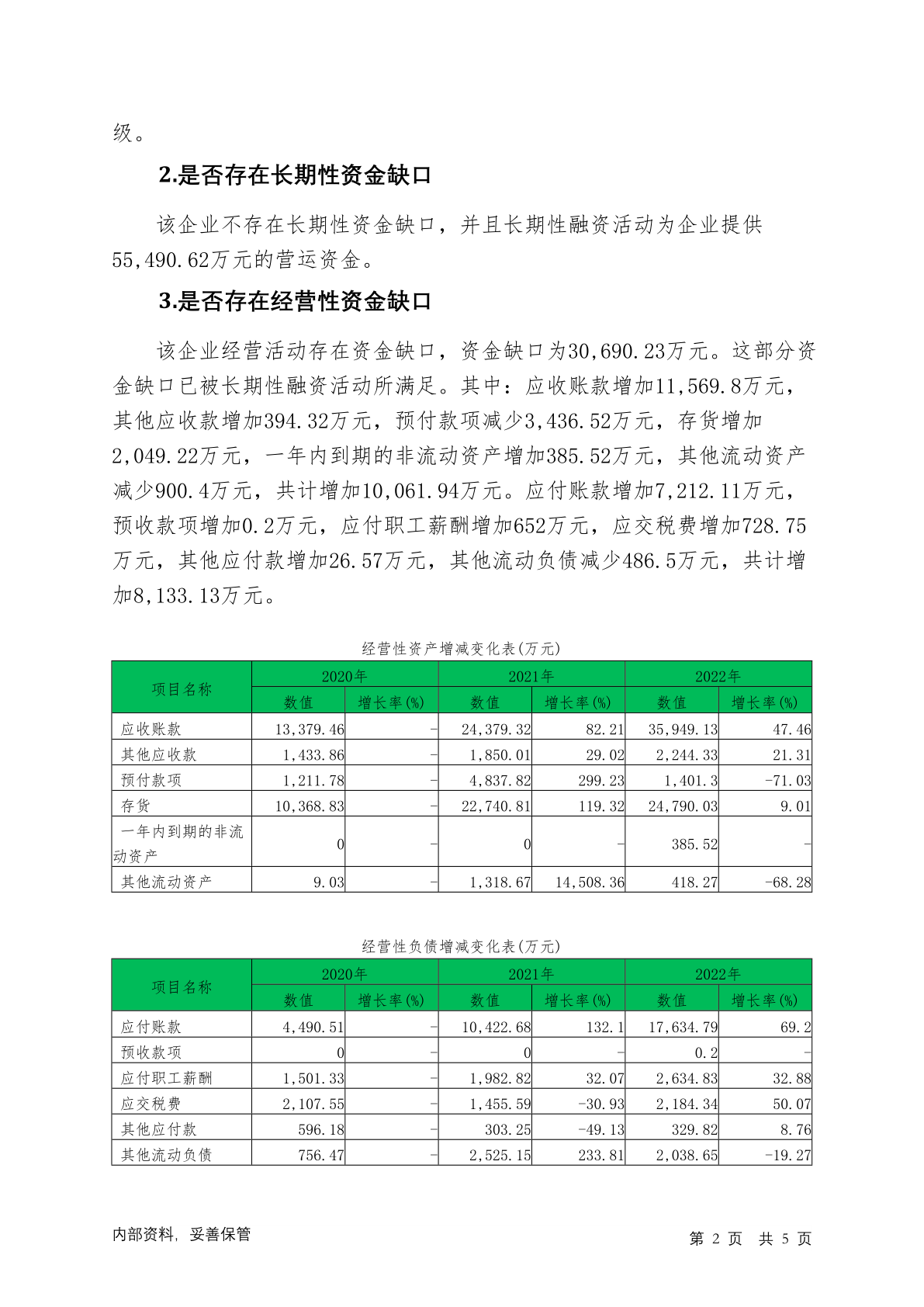 级。

2.是否存在长期性资金缺口

该企业不存在长期性资金缺口，并且长期性融资活动为企业提供55,490.62万元的营运资金。

3.是否存在经营性资金缺口

该企业经营活动存在资金缺口，资金缺口为30,690.23万元。这部分资金缺口已被长期性融资活动所满足。其中：应收账款增加11,569.8万元，其他应收款增加394.32万元，预付款项减少3,436.52万元，存货增加2,049.22万元，一年内到期的非流动资产增加385.52万元，其他流动资产减少900.4万元，共计增加10,061.94万元。应付账款增加7,212.11万元，预收款项增加0.2万元，应付职工薪酬增加652万元，应交税费增加728.75万元，其他应付款增加26.57万元，其他流动负债减少486.5万元，共计增加8,133.13万元。

经营性资产增减变化表(万元)

| 项目名称 | 2020年 数值 | 2020年 增长率(%) | 2021年 数值 | 2021年 增长率(%) | 2022年 数值 | 2022年 增长率(%) |
|---|---|---|---|---|---|---|
| 应收账款 | 13,379.46 | - | 24,379.32 | 82.21 | 35,949.13 | 47.46 |
| 其他应收款 | 1,433.86 | - | 1,850.01 | 29.02 | 2,244.33 | 21.31 |
| 预付款项 | 1,211.78 | - | 4,837.82 | 299.23 | 1,401.3 | -71.03 |
| 存货 | 10,368.83 | - | 22,740.81 | 119.32 | 24,790.03 | 9.01 |
| 一年内到期的非流动资产 | 0 | - | 0 | - | 385.52 | - |
| 其他流动资产 | 9.03 | - | 1,318.67 | 14,508.36 | 418.27 | -68.28 |

经营性负债增减变化表(万元)

| 项目名称 | 2020年 数值 | 2020年 增长率(%) | 2021年 数值 | 2021年 增长率(%) | 2022年 数值 | 2022年 增长率(%) |
|---|---|---|---|---|---|---|
| 应付账款 | 4,490.51 | - | 10,422.68 | 132.1 | 17,634.79 | 69.2 |
| 预收款项 | 0 | - | 0 | - | 0.2 | - |
| 应付职工薪酬 | 1,501.33 | - | 1,982.82 | 32.07 | 2,634.83 | 32.88 |
| 应交税费 | 2,107.55 | - | 1,455.59 | -30.93 | 2,184.34 | 50.07 |
| 其他应付款 | 596.18 | - | 303.25 | -49.13 | 329.82 | 8.76 |
| 其他流动负债 | 756.47 | - | 2,525.15 | 233.81 | 2,038.65 | -19.27 |

内部资料，妥善保管

第 2 页 共 5 页